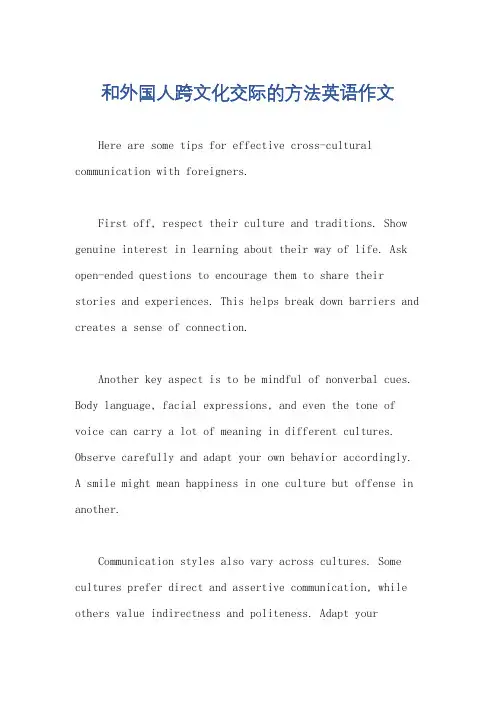 和外国人跨文化交际的方法英语作文

Here are some tips for effective cross-cultural communication with foreigners.

First off, respect their culture and traditions. Show genuine interest in learning about their way of life. Ask open-ended questions to encourage them to share their stories and experiences. This helps break down barriers and creates a sense of connection.

Another key aspect is to be mindful of nonverbal cues. Body language, facial expressions, and even the tone of voice can carry a lot of meaning in different cultures. Observe carefully and adapt your own behavior accordingly. A smile might mean happiness in one culture but offense in another.

Communication styles also vary across cultures. Some cultures prefer direct and assertive communication, while others value indirectness and politeness. Adapt your